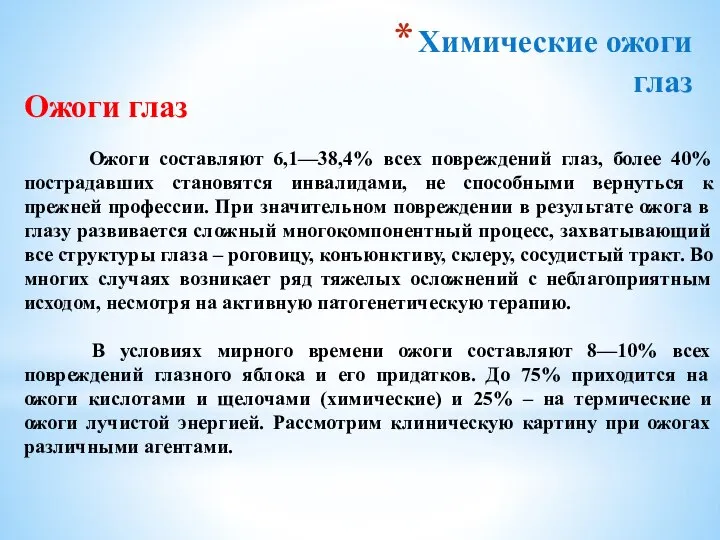 * Химические ожоги глаз

Ожоги глаз

Ожоги составляют 6,1—38,4% всех повреждений глаз, более 40% пострадавших становятся инвалидами, не способными вернуться к прежней профессии. При значительном повреждении в результате ожога в глазу развивается сложный многокомпонентный процесс, захватывающий все структуры глаза – роговицу, конъюнктиву, склеру, сосудистый тракт. Во многих случаях возникает ряд тяжелых осложнений с неблагоприятным исходом, несмотря на активную патогенетическую терапию.

В условиях мирного времени ожоги составляют 8—10% всех повреждений глазного яблока и его придатков. До 75% приходится на ожоги кислотами и щелочами (химические) и 25% – на термические и ожоги лучистой энергией. Рассмотрим клиническую картину при ожогах различными агентами.